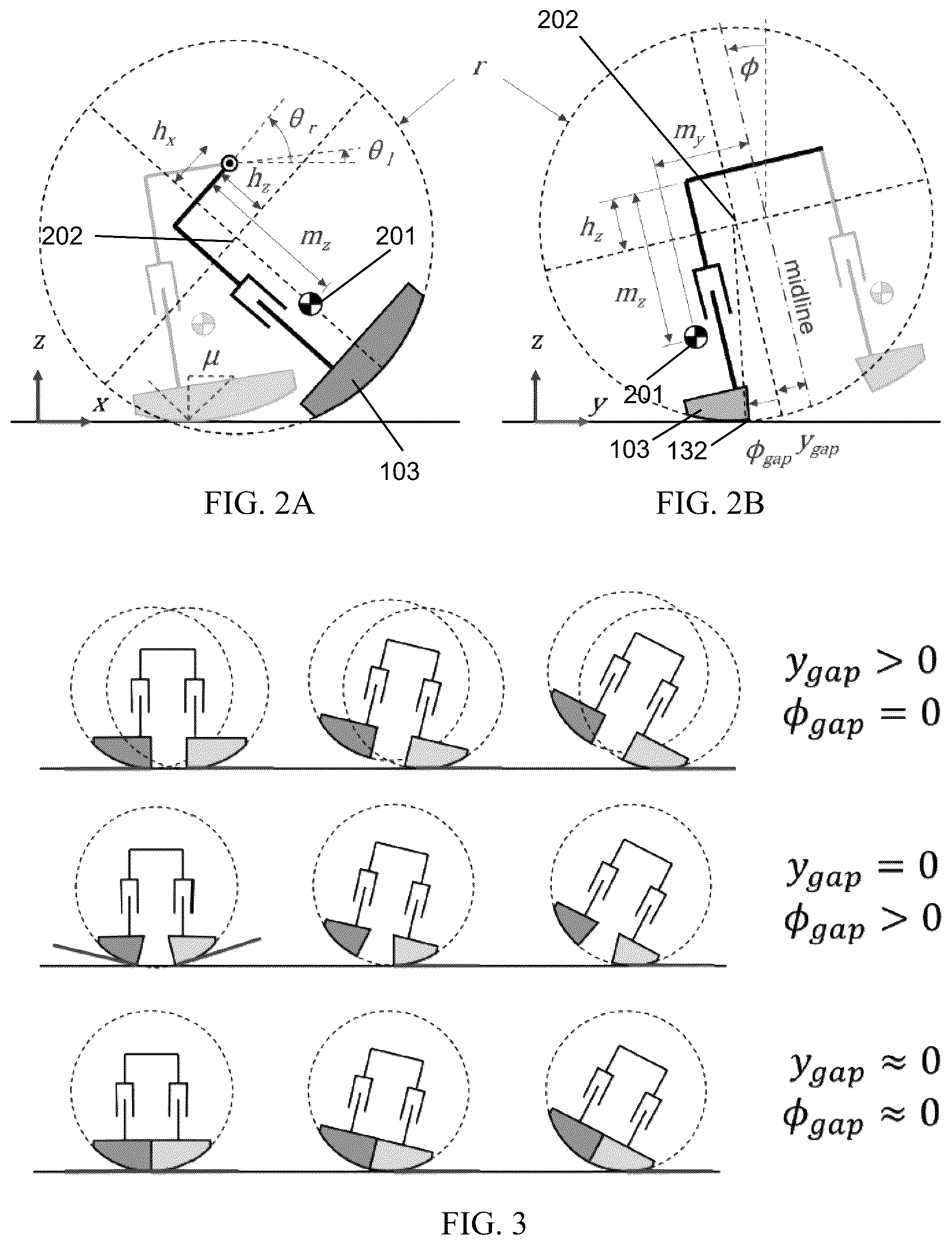 $r$

$h_x$

$\theta_r$

$\theta_l$

$h_z$

202

$m_z$

201

$z$

$\mu$

$x$

103

FIG. 2A

202

$\phi$

$m_y$

$h_z$

$m_z$

midline

$z$

201

$y$

103

132

$\phi_{gap}$ $y_{gap}$

FIG. 2B

$y_{gap} > 0$
$\phi_{gap} = 0$

$y_{gap} = 0$
$\phi_{gap} > 0$

$y_{gap} \approx 0$
$\phi_{gap} \approx 0$

FIG. 3